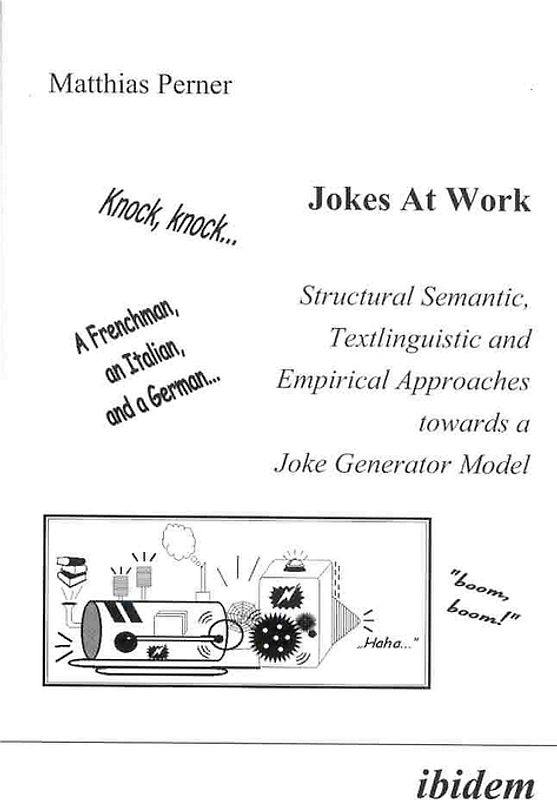 Matthias Perner

Knock, knock...

Jokes At Work

A Frenchman, an Italian, and a German...

Structural Semantic, Textlinguistic and Empirical Approaches towards a Joke Generator Model

„Haha..."

"boom, boom!"

ibidem